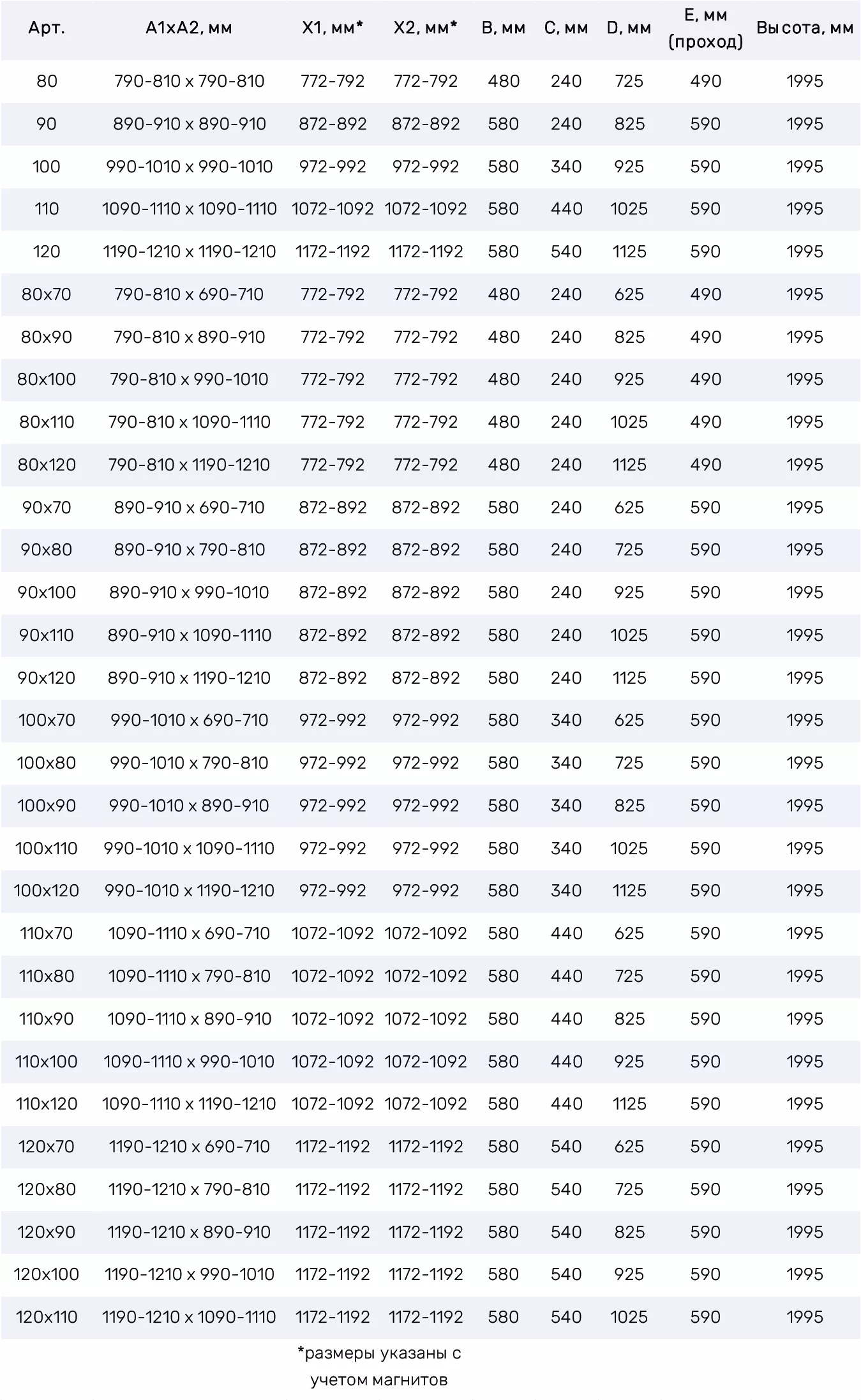 | Арт. | A1xA2, мм | X1, мм* | X2, мм* | B, мм | C, мм | D, мм | E, мм (проход) | Высота, мм |
|---|---|---|---|---|---|---|---|---|
| 80 | 790-810 x 790-810 | 772-792 | 772-792 | 480 | 240 | 725 | 490 | 1995 |
| 90 | 890-910 x 890-910 | 872-892 | 872-892 | 580 | 240 | 825 | 590 | 1995 |
| 100 | 990-1010 x 990-1010 | 972-992 | 972-992 | 580 | 340 | 925 | 590 | 1995 |
| 110 | 1090-1110 x 1090-1110 | 1072-1092 | 1072-1092 | 580 | 440 | 1025 | 590 | 1995 |
| 120 | 1190-1210 x 1190-1210 | 1172-1192 | 1172-1192 | 580 | 540 | 1125 | 590 | 1995 |
| 80x70 | 790-810 x 690-710 | 772-792 | 772-792 | 480 | 240 | 625 | 490 | 1995 |
| 80x90 | 790-810 x 890-910 | 772-792 | 772-792 | 480 | 240 | 825 | 490 | 1995 |
| 80x100 | 790-810 x 990-1010 | 772-792 | 772-792 | 480 | 240 | 925 | 490 | 1995 |
| 80x110 | 790-810 x 1090-1110 | 772-792 | 772-792 | 480 | 240 | 1025 | 490 | 1995 |
| 80x120 | 790-810 x 1190-1210 | 772-792 | 772-792 | 480 | 240 | 1125 | 490 | 1995 |
| 90x70 | 890-910 x 690-710 | 872-892 | 872-892 | 580 | 240 | 625 | 590 | 1995 |
| 90x80 | 890-910 x 790-810 | 872-892 | 872-892 | 580 | 240 | 725 | 590 | 1995 |
| 90x100 | 890-910 x 990-1010 | 872-892 | 872-892 | 580 | 240 | 925 | 590 | 1995 |
| 90x110 | 890-910 x 1090-1110 | 872-892 | 872-892 | 580 | 240 | 1025 | 590 | 1995 |
| 90x120 | 890-910 x 1190-1210 | 872-892 | 872-892 | 580 | 240 | 1125 | 590 | 1995 |
| 100x70 | 990-1010 x 690-710 | 972-992 | 972-992 | 580 | 340 | 625 | 590 | 1995 |
| 100x80 | 990-1010 x 790-810 | 972-992 | 972-992 | 580 | 340 | 725 | 590 | 1995 |
| 100x90 | 990-1010 x 890-910 | 972-992 | 972-992 | 580 | 340 | 825 | 590 | 1995 |
| 100x110 | 990-1010 x 1090-1110 | 972-992 | 972-992 | 580 | 340 | 1025 | 590 | 1995 |
| 100x120 | 990-1010 x 1190-1210 | 972-992 | 972-992 | 580 | 340 | 1125 | 590 | 1995 |
| 110x70 | 1090-1110 x 690-710 | 1072-1092 | 1072-1092 | 580 | 440 | 625 | 590 | 1995 |
| 110x80 | 1090-1110 x 790-810 | 1072-1092 | 1072-1092 | 580 | 440 | 725 | 590 | 1995 |
| 110x90 | 1090-1110 x 890-910 | 1072-1092 | 1072-1092 | 580 | 440 | 825 | 590 | 1995 |
| 110x100 | 1090-1110 x 990-1010 | 1072-1092 | 1072-1092 | 580 | 440 | 925 | 590 | 1995 |
| 110x120 | 1090-1110 x 1190-1210 | 1072-1092 | 1072-1092 | 580 | 440 | 1125 | 590 | 1995 |
| 120x70 | 1190-1210 x 690-710 | 1172-1192 | 1172-1192 | 580 | 540 | 625 | 590 | 1995 |
| 120x80 | 1190-1210 x 790-810 | 1172-1192 | 1172-1192 | 580 | 540 | 725 | 590 | 1995 |
| 120x90 | 1190-1210 x 890-910 | 1172-1192 | 1172-1192 | 580 | 540 | 825 | 590 | 1995 |
| 120x100 | 1190-1210 x 990-1010 | 1172-1192 | 1172-1192 | 580 | 540 | 925 | 590 | 1995 |
| 120x110 | 1190-1210 x 1090-1110 | 1172-1192 | 1172-1192 | 580 | 540 | 1025 | 590 | 1995 |

*размеры указаны с учетом магнитов